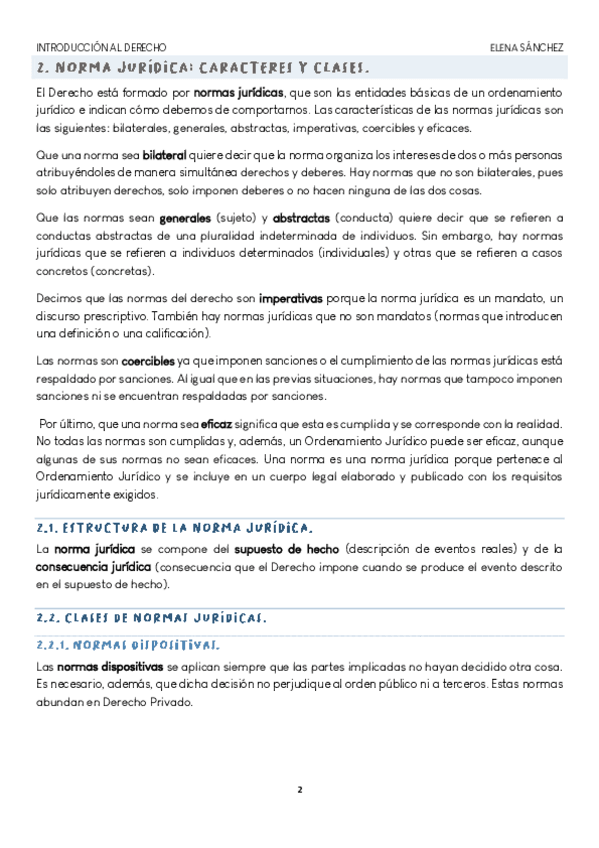 INTRODUCCIÓN AL DERECHO

ELENA SÁNCHEZ

2. NORMA JURÍDICA: CARACTERES Y CLASES.

El Derecho está formado por normas jurídicas, que son las entidades básicas de un ordenamiento jurídico e indican cómo debemos de comportarnos. Las características de las normas jurídicas son las siguientes: bilaterales, generales, abstractas, imperativas, coercibles y eficaces.

Que una norma sea bilateral quiere decir que la norma organiza los intereses de dos o más personas atribuyéndoles de manera simultánea derechos y deberes. Hay normas que no son bilaterales, pues solo atribuyen derechos, solo imponen deberes o no hacen ninguna de las dos cosas.

Que las normas sean generales (sujeto) y abstractas (conducta) quiere decir que se refieren a conductas abstractas de una pluralidad indeterminada de individuos. Sin embargo, hay normas jurídicas que se refieren a individuos determinados (individuales) y otras que se refieren a casos concretos (concretas).

Decimos que las normas del derecho son imperativas porque la norma jurídica es un mandato, un discurso prescriptivo. También hay normas jurídicas que no son mandatos (normas que introducen una definición o una calificación).

Las normas son coercibles ya que imponen sanciones o el cumplimiento de las normas jurídicas está respaldado por sanciones. Al igual que en las previas situaciones, hay normas que tampoco imponen sanciones ni se encuentran respaldadas por sanciones.

Por último, que una norma sea eficaz significa que esta es cumplida y se corresponde con la realidad. No todas las normas son cumplidas y, además, un Ordenamiento Jurídico puede ser eficaz, aunque algunas de sus normas no sean eficaces. Una norma es una norma jurídica porque pertenece al Ordenamiento Jurídico y se incluye en un cuerpo legal elaborado y publicado con los requisitos jurídicamente exigidos.

2.1. ESTRUCTURA DE LA NORMA JURÍDICA.

La norma jurídica se compone del supuesto de hecho (descripción de eventos reales) y de la consecuencia jurídica (consecuencia que el Derecho impone cuando se produce el evento descrito en el supuesto de hecho).

2.2. CLASES DE NORMAS JURÍDICAS.

2.2.1. NORMAS DISPOSITIVAS.

Las normas dispositivas se aplican siempre que las partes implicadas no hayan decidido otra cosa. Es necesario, además, que dicha decisión no perjudique al orden público ni a terceros. Estas normas abundan en Derecho Privado.

2